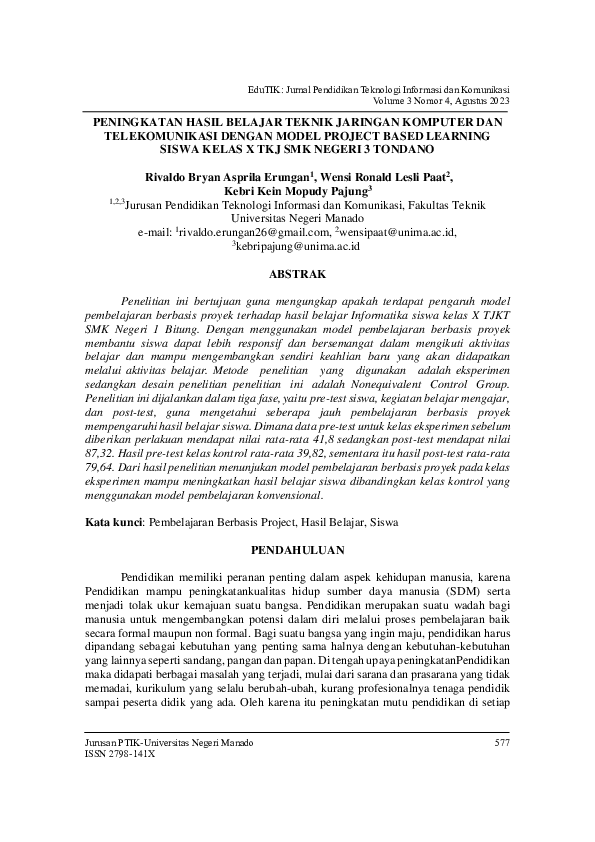 EduTIK: Jurnal Pendidikan Teknologi Informasi dan Komunikasi
Volume 3 Nomor 4, Agustus 2023

PENINGKATAN HASIL BELAJAR TEKNIK JARINGAN KOMPUTER DAN TELEKOMUNIKASI DENGAN MODEL PROJECT BASED LEARNING SISWA KELAS X TKJ SMK NEGERI 3 TONDANO

Rivaldo Bryan Asprila Erungan$^1$, Wensi Ronald Lesli Paat$^2$, Kebri Kein Mopudy Pajung$^3$
$^{1,2,3}$Jurusan Pendidikan Teknologi Informasi dan Komunikasi, Fakultas Teknik Universitas Negeri Manado
e-mail: $^1$rivaldo.erungan26@gmail.com, $^2$wensipaat@unima.ac.id, $^3$kebripajung@unima.ac.id

ABSTRAK

Penelitian ini bertujuan guna mengungkap apakah terdapat pengaruh model pembelajaran berbasis proyek terhadap hasil belajar Informatika siswa kelas X TJKT SMK Negeri 1 Bitung. Dengan menggunakan model pembelajaran berbasis proyek membantu siswa dapat lebih responsif dan bersemangat dalam mengikuti aktivitas belajar dan mampu mengembangkan sendiri keahlian baru yang akan didapatkan melalui aktivitas belajar. Metode penelitian yang digunakan adalah eksperimen sedangkan desain penelitian penelitian ini adalah Nonequivalent Control Group. Penelitian ini dijalankan dalam tiga fase, yaitu pre-test siswa, kegiatan belajar mengajar, dan post-test, guna mengetahui seberapa jauh pembelajaran berbasis proyek mempengaruhi hasil belajar siswa. Dimana data pre-test untuk kelas eksperimen sebelum diberikan perlakuan mendapat nilai rata-rata 41,8 sedangkan post-test mendapat nilai 87,32. Hasil pre-test kelas kontrol rata-rata 39,82, sementara itu hasil post-test rata-rata 79,64. Dari hasil penelitian menunjukan model pembelajaran berbasis proyek pada kelas eksperimen mampu meningkatkan hasil belajar siswa dibandingkan kelas kontrol yang menggunakan model pembelajaran konvensional.

Kata kunci: Pembelajaran Berbasis Project, Hasil Belajar, Siswa

PENDAHULUAN

Pendidikan memiliki peranan penting dalam aspek kehidupan manusia, karena Pendidikan mampu peningkatankualitas hidup sumber daya manusia (SDM) serta menjadi tolak ukur kemajuan suatu bangsa. Pendidikan merupakan suatu wadah bagi manusia untuk mengembangkan potensi dalam diri melalui proses pembelajaran baik secara formal maupun non formal. Bagi suatu bangsa yang ingin maju, pendidikan harus dipandang sebagai kebutuhan yang penting sama halnya dengan kebutuhan-kebutuhan yang lainnya seperti sandang, pangan dan papan. Di tengah upaya peningkatanPendidikan maka didapati berbagai masalah yang terjadi, mulai dari sarana dan prasarana yang tidak memadai, kurikulum yang selalu berubah-ubah, kurang profesionalnya tenaga pendidik sampai peserta didik yang ada. Oleh karena itu peningkatan mutu pendidikan di setiap

Jurusan PTIK-Universitas Negeri Manado
ISSN 2798-141X
577